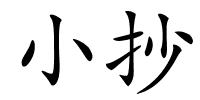 小抄